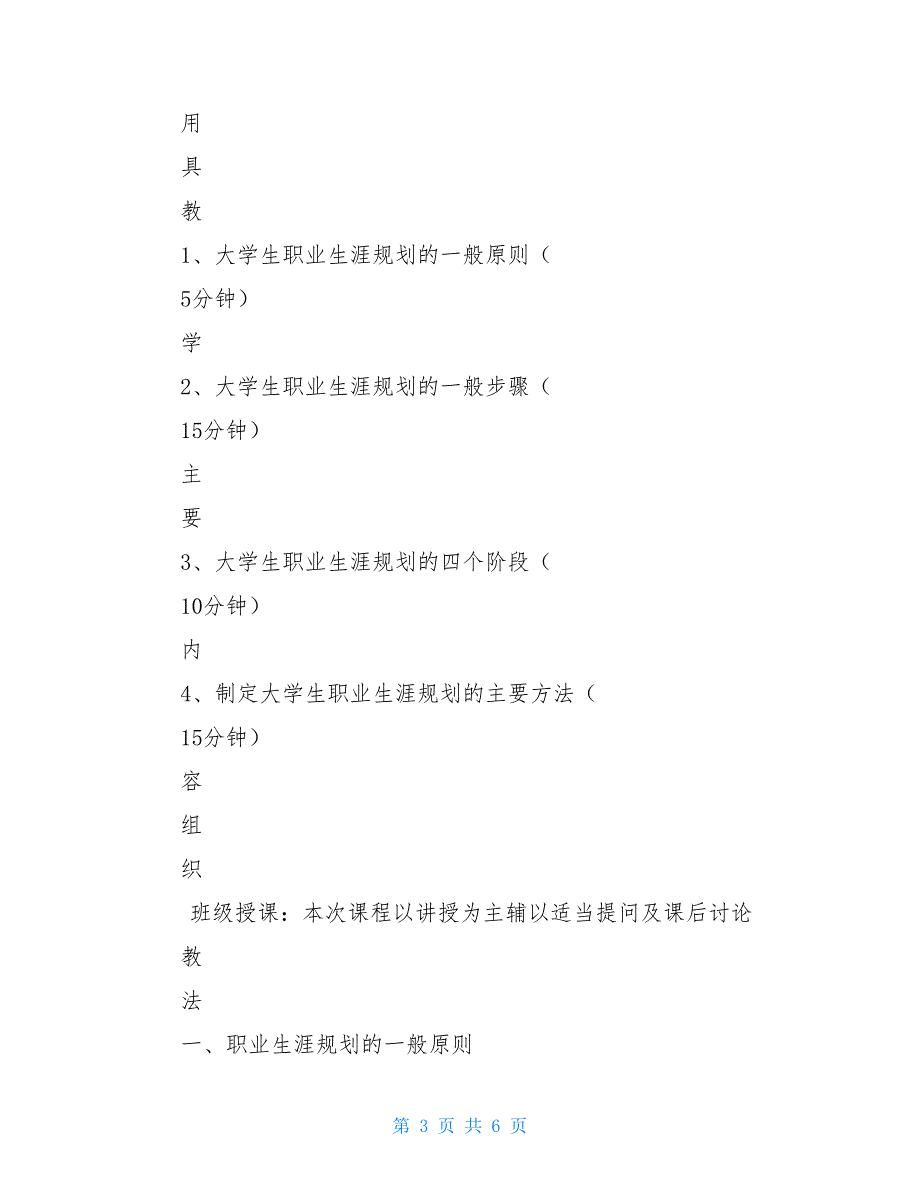 用

具

教

1、大学生职业生涯规划的一般原则（

5分钟）

学

2、大学生职业生涯规划的一般步骤（

15分钟）

主

要

3、大学生职业生涯规划的四个阶段（

10分钟）

内

4、制定大学生职业生涯规划的主要方法（

15分钟）

容

组

织

班级授课：本次课程以讲授为主辅以适当提问及课后讨论

教

法

一、职业生涯规划的一般原则

第 3 页 共 6 页